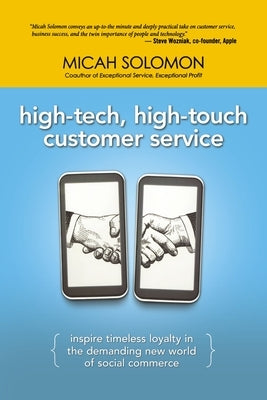 "Micah Solomon conveys an up-to-the minute and deeply practical take on customer service, business success, and the twin importance of people and technology."
— Steve Wozniak, co-founder, Apple

MICAH SOLOMON
Coauthor of Exceptional Service, Exceptional Profit

high-tech, high-touch customer service

{ inspire timeless loyalty in the demanding new world of social commerce }